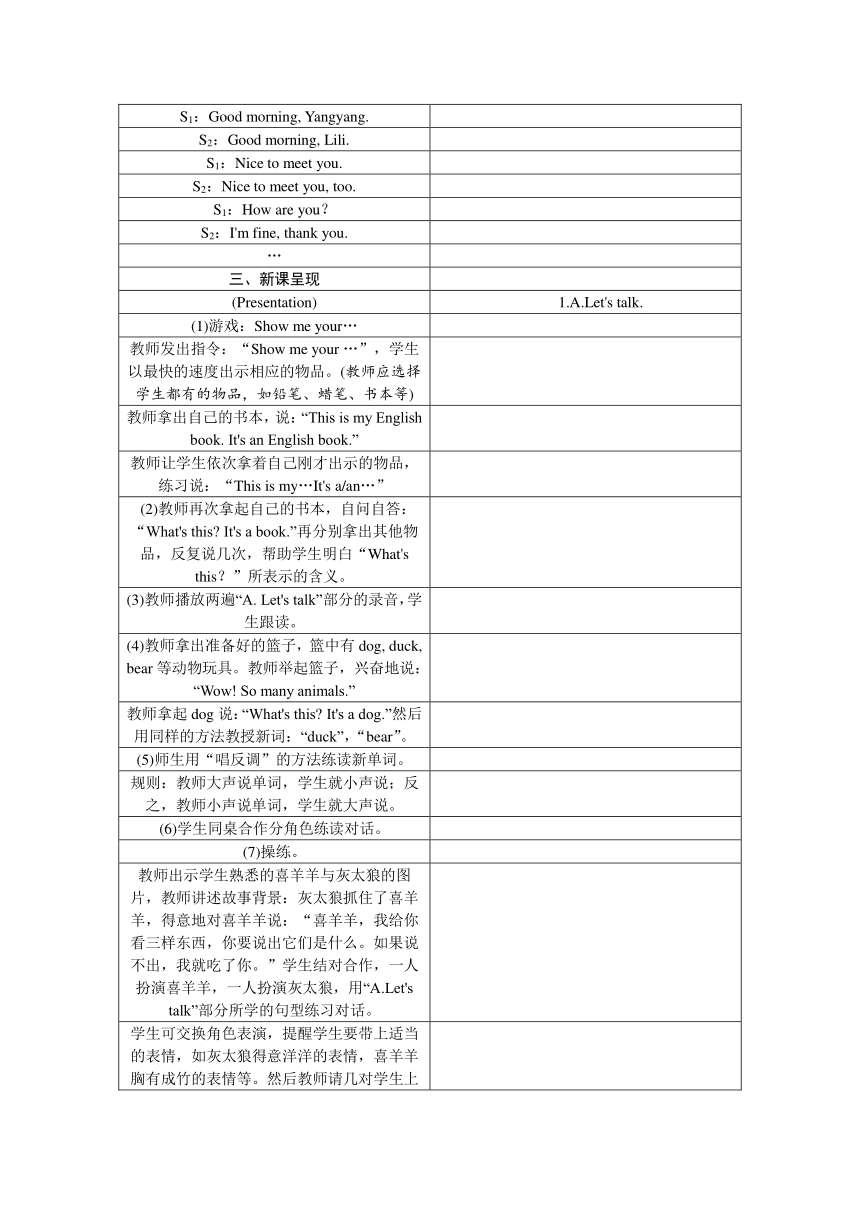 | | |
|---|---|
| $S_1$：Good morning, Yangyang. | |
| $S_2$：Good morning, Lili. | |
| $S_1$：Nice to meet you. | |
| $S_2$：Nice to meet you, too. | |
| $S_1$：How are you？ | |
| $S_2$：I'm fine, thank you. | |
| … | |
| 三、新课呈现 | |
| (Presentation) | 1.A.Let's talk. |
| (1)游戏：Show me your… | |
| 教师发出指令：“Show me your …”，学生以最快的速度出示相应的物品。(教师应选择学生都有的物品，如铅笔、蜡笔、书本等) | |
| 教师拿出自己的书本，说：“This is my English book. It's an English book.” | |
| 教师让学生依次拿着自己刚才出示的物品，练习说：“This is my…It's a/an…” | |
| (2)教师再次拿起自己的书本，自问自答：“What's this? It's a book.”再分别拿出其他物品，反复说几次，帮助学生明白“What's this？”所表示的含义。 | |
| (3)教师播放两遍“A. Let's talk”部分的录音，学生跟读。 | |
| (4)教师拿出准备好的篮子，篮中有 dog, duck, bear 等动物玩具。教师举起篮子，兴奋地说：“Wow! So many animals.” | |
| 教师拿起 dog 说：“What's this? It's a dog.”然后用同样的方法教授新词：“duck”，“bear”。 | |
| (5)师生用“唱反调”的方法练读新单词。 | |
| 规则：教师大声说单词，学生就小声说；反之，教师小声说单词，学生就大声说。 | |
| (6)学生同桌合作分角色练读对话。 | |
| (7)操练。 | |
| 教师出示学生熟悉的喜羊羊与灰太狼的图片，教师讲述故事背景：灰太狼抓住了喜羊羊，得意地对喜羊羊说：“喜羊羊，我给你看三样东西，你要说出它们是什么。如果说不出，我就吃了你。”学生结对合作，一人扮演喜羊羊，一人扮演灰太狼，用“A.Let's talk”部分所学的句型练习对话。 | |
| 学生可交换角色表演，提醒学生要带上适当的表情，如灰太狼得意洋洋的表情，喜羊羊胸有成竹的表情等。然后教师请几对学生上 | |